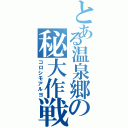 とある温泉郷の秘大作戦
コロシモアルヨ